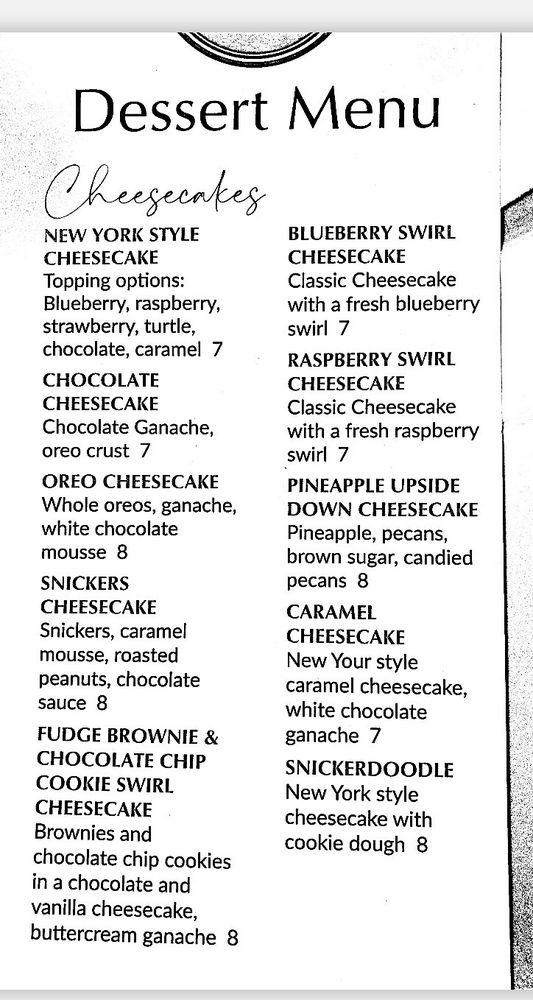 Dessert Menu

Cheesecakes

NEW YORK STYLE CHEESECAKE
Topping options: Blueberry, raspberry, strawberry, turtle, chocolate, caramel 7

CHOCOLATE CHEESECAKE
Chocolate Ganache, oreo crust 7

OREO CHEESECAKE
Whole oreos, ganache, white chocolate mousse 8

SNICKERS CHEESECAKE
Snickers, caramel mousse, roasted peanuts, chocolate sauce 8

FUDGE BROWNIE & CHOCOLATE CHIP COOKIE SWIRL CHEESECAKE
Brownies and chocolate chip cookies in a chocolate and vanilla cheesecake, buttercream ganache 8

BLUEBERRY SWIRL CHEESECAKE
Classic Cheesecake with a fresh blueberry swirl 7

RASPBERRY SWIRL CHEESECAKE
Classic Cheesecake with a fresh raspberry swirl 7

PINEAPPLE UPSIDE DOWN CHEESECAKE
Pineapple, pecans, brown sugar, candied pecans 8

CARAMEL CHEESECAKE
New Your style caramel cheesecake, white chocolate ganache 7

SNICKERDOODLE
New York style cheesecake with cookie dough 8